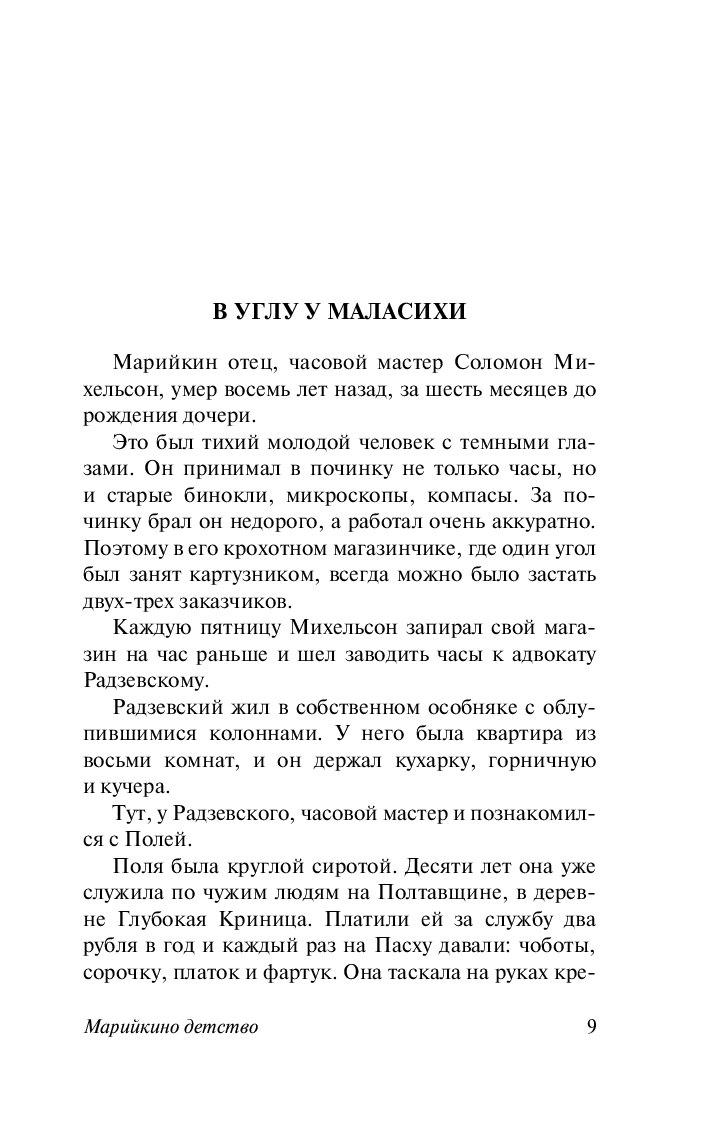 В УГЛУ У МАЛАСИХИ

Марийкин отец, часовой мастер Соломон Михельсон, умер восемь лет назад, за шесть месяцев до рождения дочери.

Это был тихий молодой человек с темными глазами. Он принимал в починку не только часы, но и старые бинокли, микроскопы, компасы. За починку брал он недорого, а работал очень аккуратно. Поэтому в его крохотном магазинчике, где один угол был занят картузником, всегда можно было застать двух-трех заказчиков.

Каждую пятницу Михельсон запирал свой магазин на час раньше и шел заводить часы к адвокату Радзевскому.

Радзевский жил в собственном особняке с облупившимися колоннами. У него была квартира из восьми комнат, и он держал кухарку, горничную и кучера.

Тут, у Радзевского, часовой мастер и познакомился с Полей.

Поля была круглой сиротой. Десяти лет она уже служила по чужим людям на Полтавщине, в деревне Глубокая Криница. Платили ей за службу два рубля в год и каждый раз на Пасху давали: чоботы, сорочку, платок и фартук. Она таскала на руках кре-

Марийкино детство 9